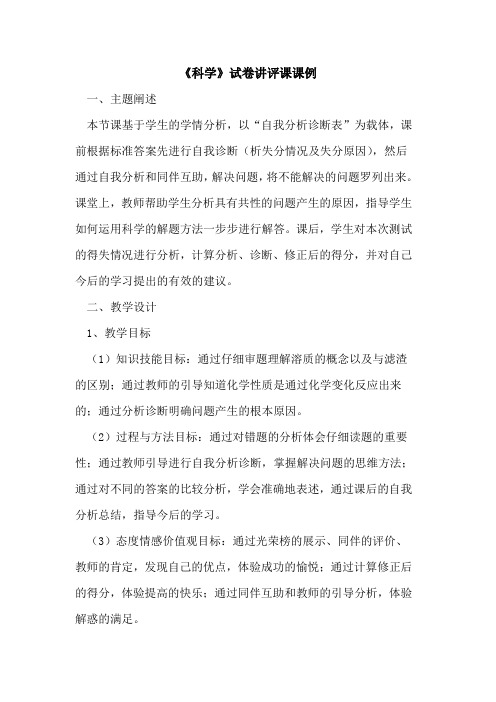 《科学》试卷讲评课课例

一、主题阐述

本节课基于学生的学情分析，以“自我分析诊断表”为载体，课前根据标准答案先进行自我诊断（析失分情况及失分原因），然后通过自我分析和同伴互助，解决问题，将不能解决的问题罗列出来。课堂上，教师帮助学生分析具有共性的问题产生的原因，指导学生如何运用科学的解题方法一步步进行解答。课后，学生对本次测试的得失情况进行分析，计算分析、诊断、修正后的得分，并对自己今后的学习提出的有效的建议。

二、教学设计

1、教学目标

（1）知识技能目标：通过仔细审题理解溶质的概念以及与滤渣的区别；通过教师的引导知道化学性质是通过化学变化反应出来的；通过分析诊断明确问题产生的根本原因。

（2）过程与方法目标：通过对错题的分析体会仔细读题的重要性；通过教师引导进行自我分析诊断，掌握解决问题的思维方法；通过对不同的答案的比较分析，学会准确地表述，通过课后的自我分析总结，指导今后的学习。

（3）态度情感价值观目标：通过光荣榜的展示、同伴的评价、教师的肯定，发现自己的优点，体验成功的愉悦；通过计算修正后的得分，体验提高的快乐；通过同伴互助和教师的引导分析，体验解惑的满足。